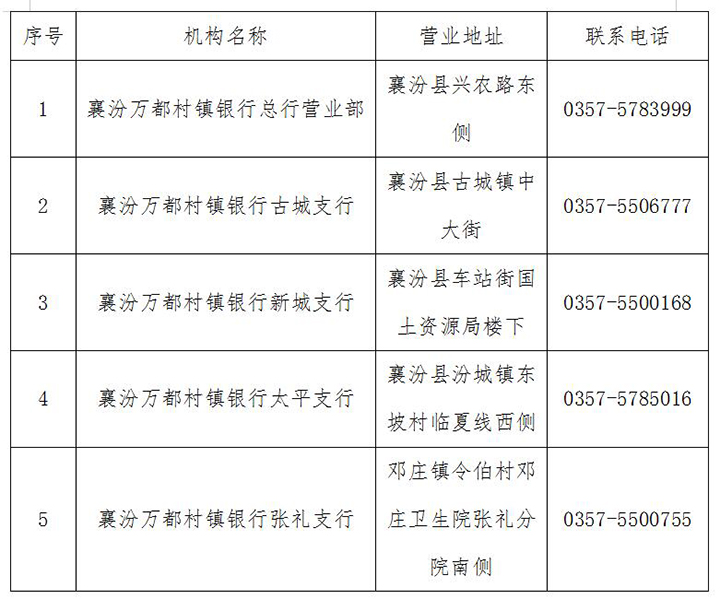 | 序号 | 机构名称 | 营业地址 | 联系电话 |
|---|---|---|---|
| 1 | 襄汾万都村镇银行总行营业部 | 襄汾县兴农路东侧 | 0357-5783999 |
| 2 | 襄汾万都村镇银行古城支行 | 襄汾县古城镇中大街 | 0357-5506777 |
| 3 | 襄汾万都村镇银行新城支行 | 襄汾县车站街国土资源局楼下 | 0357-5500168 |
| 4 | 襄汾万都村镇银行太平支行 | 襄汾县汾城镇东坡村临夏线西侧 | 0357-5785016 |
| 5 | 襄汾万都村镇银行张礼支行 | 邓庄镇令伯村邓庄卫生院张礼分院南侧 | 0357-5500755 |